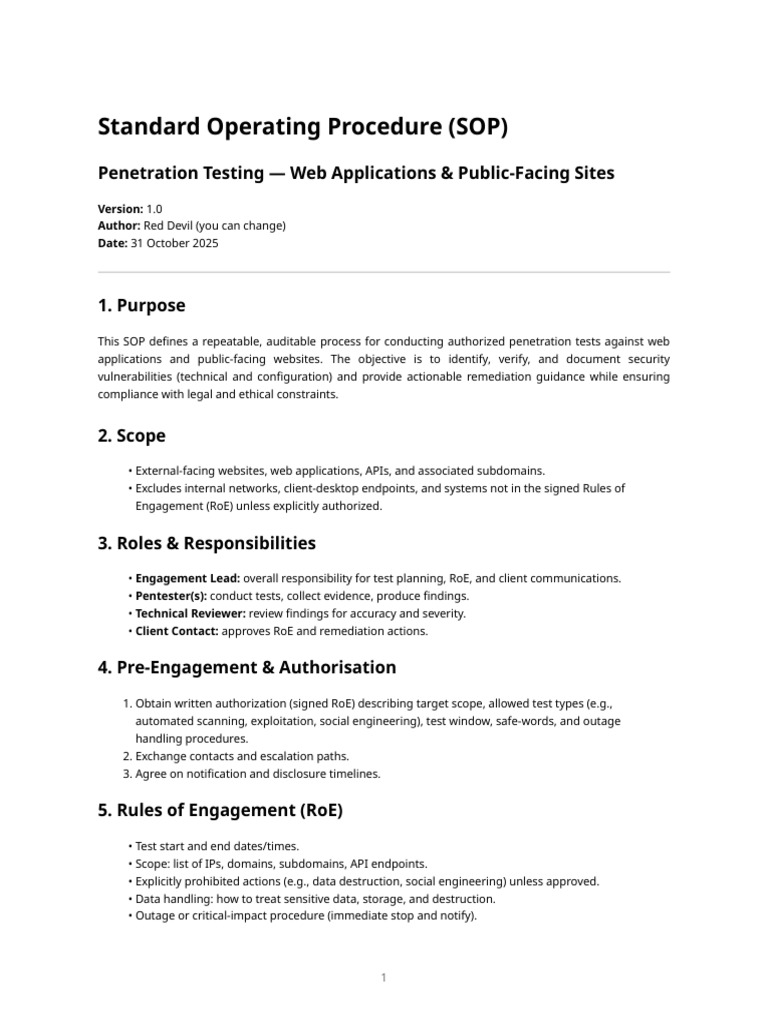 Standard Operating Procedure (SOP)

Penetration Testing — Web Applications & Public-Facing Sites

Version: 1.0
Author: Red Devil (you can change)
Date: 31 October 2025

1. Purpose

This SOP defines a repeatable, auditable process for conducting authorized penetration tests against web applications and public-facing websites. The objective is to identify, verify, and document security vulnerabilities (technical and configuration) and provide actionable remediation guidance while ensuring compliance with legal and ethical constraints.

2. Scope

• External-facing websites, web applications, APIs, and associated subdomains.
• Excludes internal networks, client-desktop endpoints, and systems not in the signed Rules of Engagement (RoE) unless explicitly authorized.

3. Roles & Responsibilities

• Engagement Lead: overall responsibility for test planning, RoE, and client communications.
• Pentester(s): conduct tests, collect evidence, produce findings.
• Technical Reviewer: review findings for accuracy and severity.
• Client Contact: approves RoE and remediation actions.

4. Pre-Engagement & Authorisation

1. Obtain written authorization (signed RoE) describing target scope, allowed test types (e.g., automated scanning, exploitation, social engineering), test window, safe-words, and outage handling procedures.
2. Exchange contacts and escalation paths.
3. Agree on notification and disclosure timelines.

5. Rules of Engagement (RoE)

• Test start and end dates/times.
• Scope: list of IPs, domains, subdomains, API endpoints.
• Explicitly prohibited actions (e.g., data destruction, social engineering) unless approved.
• Data handling: how to treat sensitive data, storage, and destruction.
• Outage or critical-impact procedure (immediate stop and notify).

1